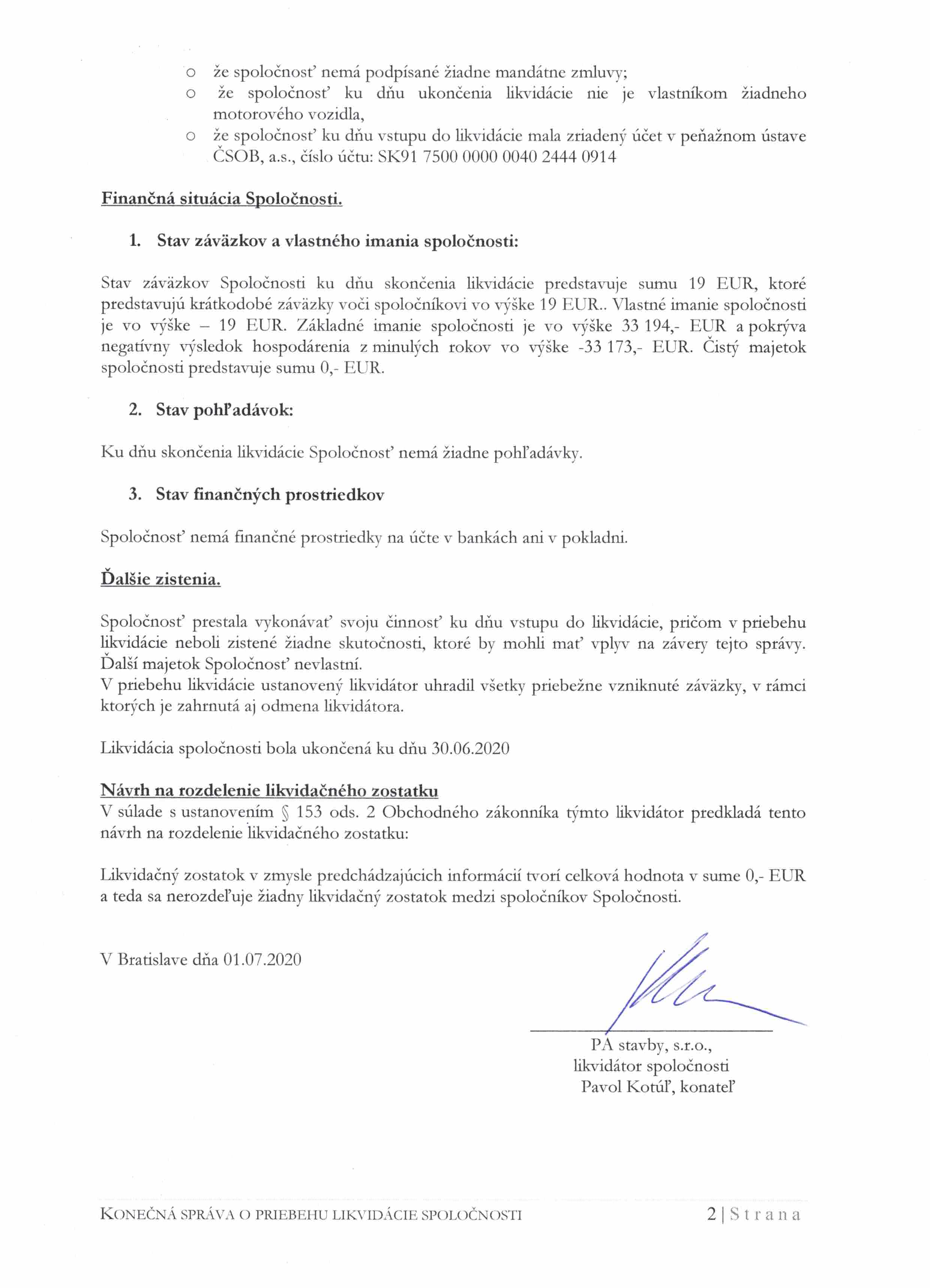 o že spoločnosť nemá podpísané žiadne mandátne zmluvy;
o že spoločnosť ku dňu ukončenia likvidácie nie je vlastníkom žiadneho motorového vozidla,
o že spoločnosť ku dňu vstupu do likvidácie mala zriadený účet v peňažnom ústave ČSOB, a.s., číslo účtu: SK91 7500 0000 0040 2444 0914

Finančná situácia Spoločnosti.

1. Stav záväzkov a vlastného imania spoločnosti:

Stav záväzkov Spoločnosti ku dňu skončenia likvidácie predstavuje sumu 19 EUR, ktoré predstavujú krátkodobé záväzky voči spoločníkovi vo výške 19 EUR.. Vlastné imanie spoločnosti je vo výške – 19 EUR. Základné imanie spoločnosti je vo výške 33 194,- EUR a pokrýva negatívny výsledok hospodárenia z minulých rokov vo výške -33 173,- EUR. Čistý majetok spoločnosti predstavuje sumu 0,- EUR.

2. Stav pohľadávok:

Ku dňu skončenia likvidácie Spoločnosť nemá žiadne pohľadávky.

3. Stav finančných prostriedkov

Spoločnosť nemá finančné prostriedky na účte v bankách ani v pokladni.

Ďalšie zistenia.

Spoločnosť prestala vykonávať svoju činnosť ku dňu vstupu do likvidácie, pričom v priebehu likvidácie neboli zistené žiadne skutočnosti, ktoré by mohli mať vplyv na závery tejto správy. Ďalší majetok Spoločnosť nevlastní.
V priebehu likvidácie ustanovený likvidátor uhradil všetky priebežne vzniknuté záväzky, v rámci ktorých je zahrnutá aj odmena likvidátora.

Likvidácia spoločnosti bola ukončená ku dňu 30.06.2020

Návrh na rozdelenie likvidačného zostatku
V súlade s ustanovením § 153 ods. 2 Obchodného zákonníka týmto likvidátor predkladá tento návrh na rozdelenie likvidačného zostatku:

Likvidačný zostatok v zmysle predchádzajúcich informácií tvorí celková hodnota v sume 0,- EUR a teda sa nerozdeľuje žiadny likvidačný zostatok medzi spoločníkov Spoločnosti.

V Bratislave dňa 01.07.2020

PA stavby, s.r.o.,
likvidátor spoločnosti
Pavol Kotúľ, konateľ

KONEČNÁ SPRÁVA O PRIEBEHU LIKVIDÁCIE SPOLOČNOSTI 2 | Strana